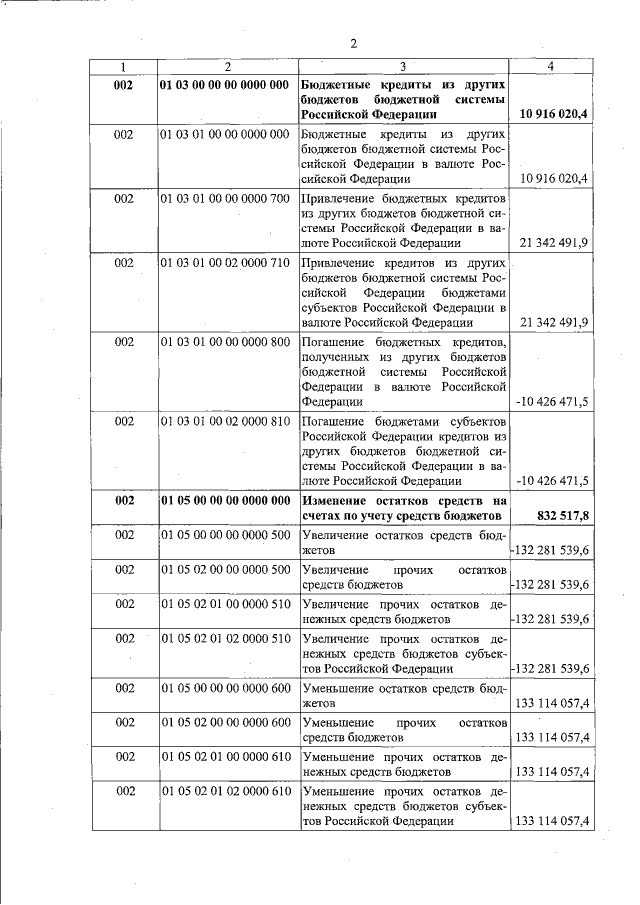 2

| 1 | 2 | 3 | 4 |
|---|---|---|---|
| **002** | **01 03 00 00 00 0000 000** | **Бюджетные кредиты из других бюджетов бюджетной системы Российской Федерации** | **10 916 020,4** |
| 002 | 01 03 01 00 00 0000 000 | Бюджетные кредиты из других бюджетов бюджетной системы Российской Федерации в валюте Российской Федерации | 10 916 020,4 |
| 002 | 01 03 01 00 00 0000 700 | Привлечение бюджетных кредитов из других бюджетов бюджетной системы Российской Федерации в валюте Российской Федерации | 21 342 491,9 |
| 002 | 01 03 01 00 02 0000 710 | Привлечение кредитов из других бюджетов бюджетной системы Российской Федерации бюджетами субъектов Российской Федерации в валюте Российской Федерации | 21 342 491,9 |
| 002 | 01 03 01 00 00 0000 800 | Погашение бюджетных кредитов, полученных из других бюджетов бюджетной системы Российской Федерации в валюте Российской Федерации | -10 426 471,5 |
| 002 | 01 03 01 00 02 0000 810 | Погашение бюджетами субъектов Российской Федерации кредитов из других бюджетов бюджетной системы Российской Федерации в валюте Российской Федерации | -10 426 471,5 |
| **002** | **01 05 00 00 00 0000 000** | **Изменение остатков средств на счетах по учету средств бюджетов** | **832 517,8** |
| 002 | 01 05 00 00 00 0000 500 | Увеличение остатков средств бюджетов | -132 281 539,6 |
| 002 | 01 05 02 00 00 0000 500 | Увеличение прочих остатков средств бюджетов | -132 281 539,6 |
| 002 | 01 05 02 01 00 0000 510 | Увеличение прочих остатков денежных средств бюджетов | -132 281 539,6 |
| 002 | 01 05 02 01 02 0000 510 | Увеличение прочих остатков денежных средств бюджетов субъектов Российской Федерации | -132 281 539,6 |
| 002 | 01 05 00 00 00 0000 600 | Уменьшение остатков средств бюджетов | 133 114 057,4 |
| 002 | 01 05 02 00 00 0000 600 | Уменьшение прочих остатков средств бюджетов | 133 114 057,4 |
| 002 | 01 05 02 01 00 0000 610 | Уменьшение прочих остатков денежных средств бюджетов | 133 114 057,4 |
| 002 | 01 05 02 01 02 0000 610 | Уменьшение прочих остатков денежных средств бюджетов субъектов Российской Федерации | 133 114 057,4 |